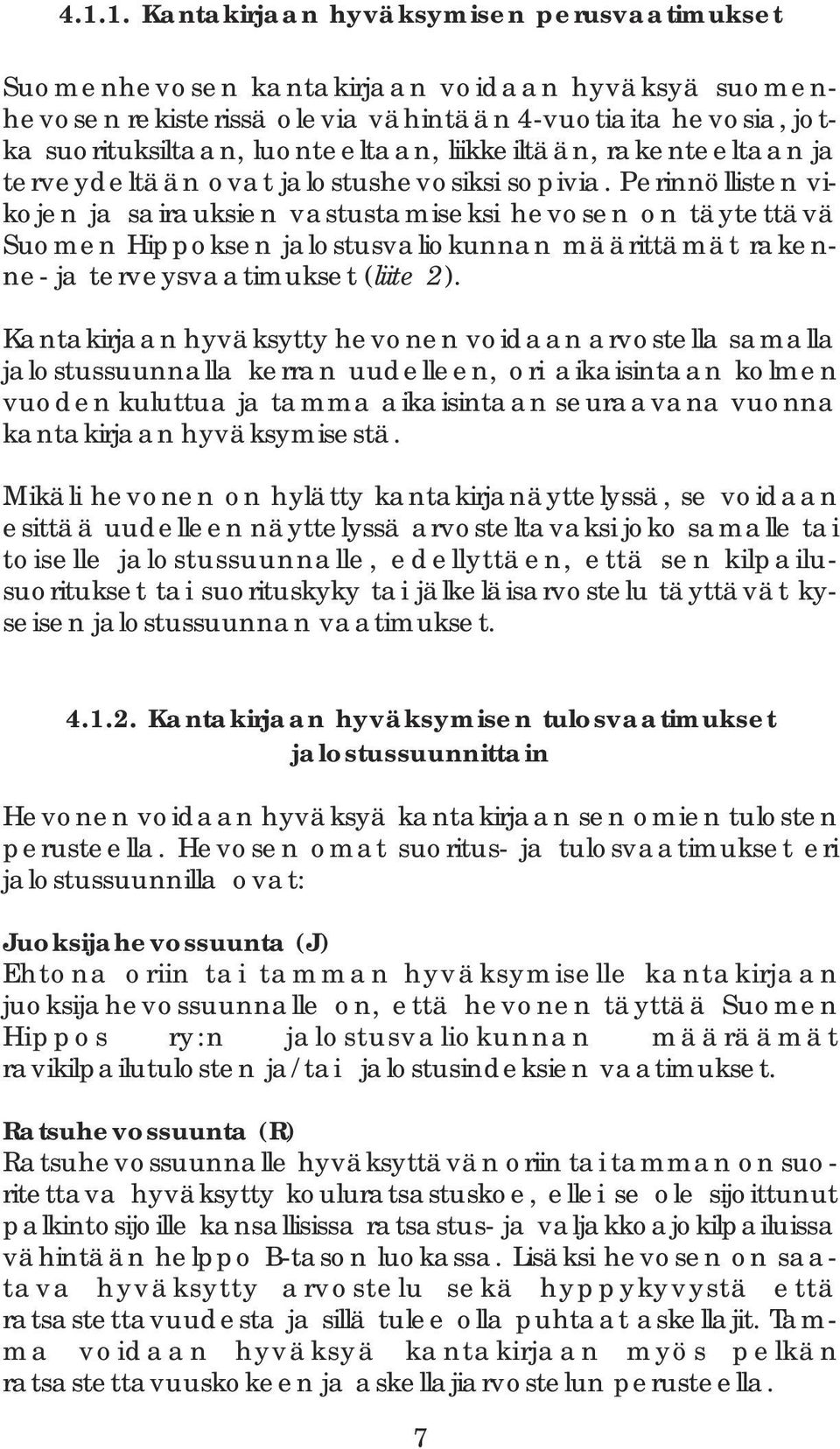 4.1.1. Kantakirjaan hyväksymisen perusvaatimukset

Suomenhevosen kantakirjaan voidaan hyväksyä suomenhevosen rekisterissä olevia vähintään 4-vuotiaita hevosia, jotka suorituksiltaan, luonteeltaan, liikkeiltään, rakenteeltaan ja terveydeltään ovat jalostushevosiksi sopivia. Perinnöllisten vikojen ja sairauksien vastustamiseksi hevosen on täytettävä Suomen Hippoksen jalostusvaliokunnan määrittämät rakenne- ja terveysvaatimukset (liite 2).

Kantakirjaan hyväksytty hevonen voidaan arvostella samalla jalostussuunnalla kerran uudelleen, ori aikaisintaan kolmen vuoden kuluttua ja tamma aikaisintaan seuraavana vuonna kantakirjaan hyväksymisestä.

Mikäli hevonen on hylätty kantakirjanäyttelyssä, se voidaan esittää uudelleen näyttelyssä arvosteltavaksi joko samalle tai toiselle jalostussuunnalle, edellyttäen, että sen kilpailusuoritukset tai suorituskyky tai jälkeläisarvostelu täyttävät kyseisen jalostussuunnan vaatimukset.

4.1.2. Kantakirjaan hyväksymisen tulosvaatimukset jalostussuunnittain

Hevonen voidaan hyväksyä kantakirjaan sen omien tulosten perusteella. Hevosen omat suoritus- ja tulosvaatimukset eri jalostussuunnilla ovat:

Juoksijahevossuunta (J)
Ehtona oriin tai tamman hyväksymiselle kantakirjaan juoksijahevossuunnalle on, että hevonen täyttää Suomen Hippos ry:n jalostusvaliokunnan määräämät ravikilpailutulosten ja/tai jalostusindeksien vaatimukset.

Ratsuhevossuunta (R)
Ratsuhevossuunnalle hyväksyttävän oriin tai tamman on suoritettava hyväksytty kouluratsastuskoe, ellei se ole sijoittunut palkintosijoille kansallisissa ratsastus- ja valjakkoajokilpailuissa vähintään helppo B-tason luokassa. Lisäksi hevosen on saatava hyväksytty arvostelu sekä hyppykyvystä että ratsastettavuudesta ja sillä tulee olla puhtaat askellajit. Tamma voidaan hyväksyä kantakirjaan myös pelkän ratsastettavuuskokeen ja askellajiarvostelun perusteella.

7